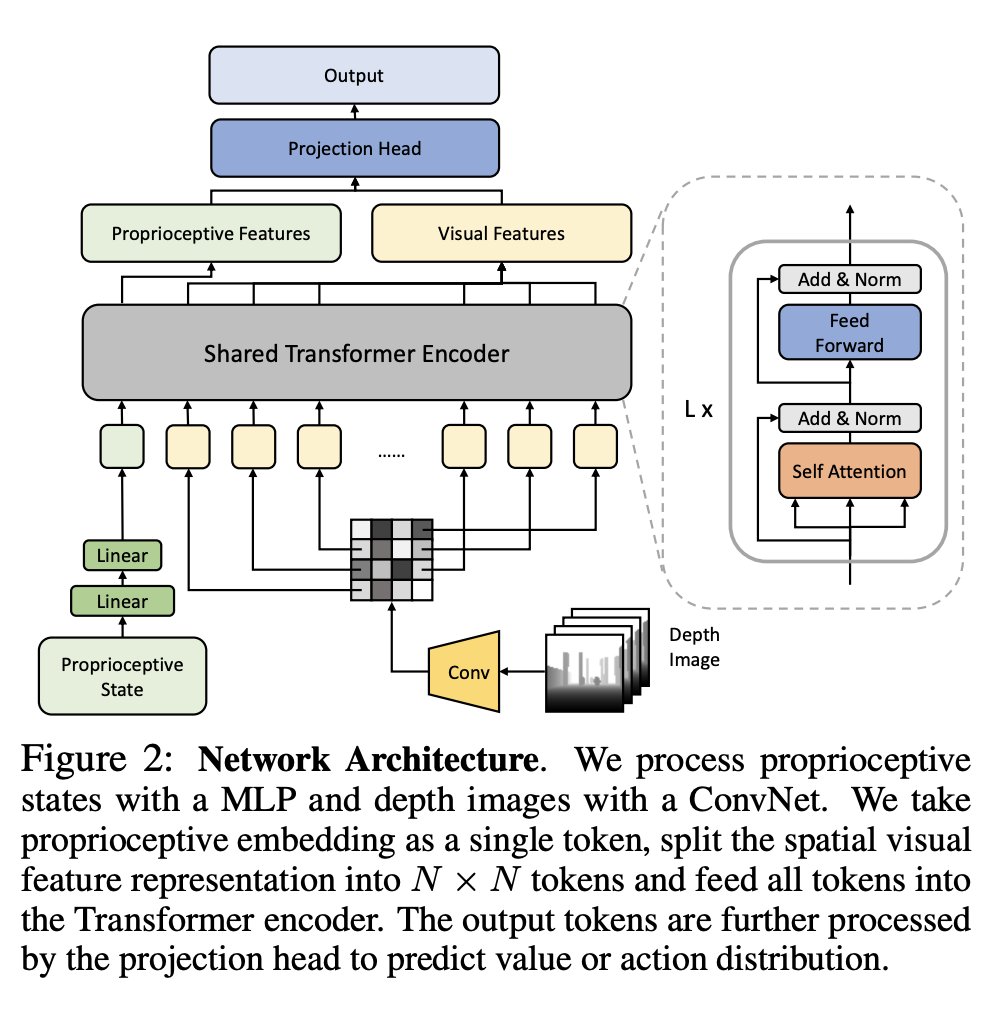 Output

Projection Head

Proprioceptive Features

Visual Features

Shared Transformer Encoder

......

Linear

Linear

Proprioceptive State

Conv

Depth Image

L x

Add & Norm

Feed Forward

Add & Norm

Self Attention

Figure 2: **Network Architecture**. We process proprioceptive states with a MLP and depth images with a ConvNet. We take proprioceptive embedding as a single token, split the spatial visual feature representation into $N \times N$ tokens and feed all tokens into the Transformer encoder. The output tokens are further processed by the projection head to predict value or action distribution.